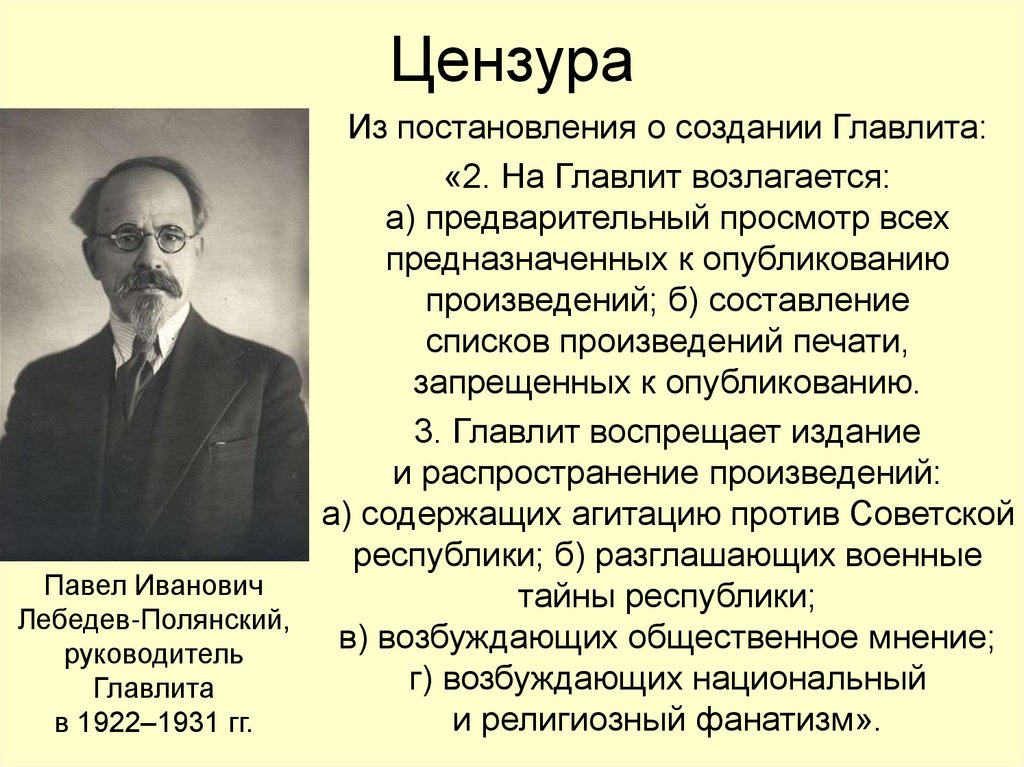 Цензура

Из постановления о создании Главлита:

«2. На Главлит возлагается: а) предварительный просмотр всех предназначенных к опубликованию произведений; б) составление списков произведений печати, запрещенных к опубликованию.

3. Главлит воспрещает издание и распространение произведений: а) содержащих агитацию против Советской республики; б) разглашающих военные тайны республики; в) возбуждающих общественное мнение; г) возбуждающих национальный и религиозный фанатизм».

Павел Иванович Лебедев-Полянский, руководитель Главлита в 1922–1931 гг.